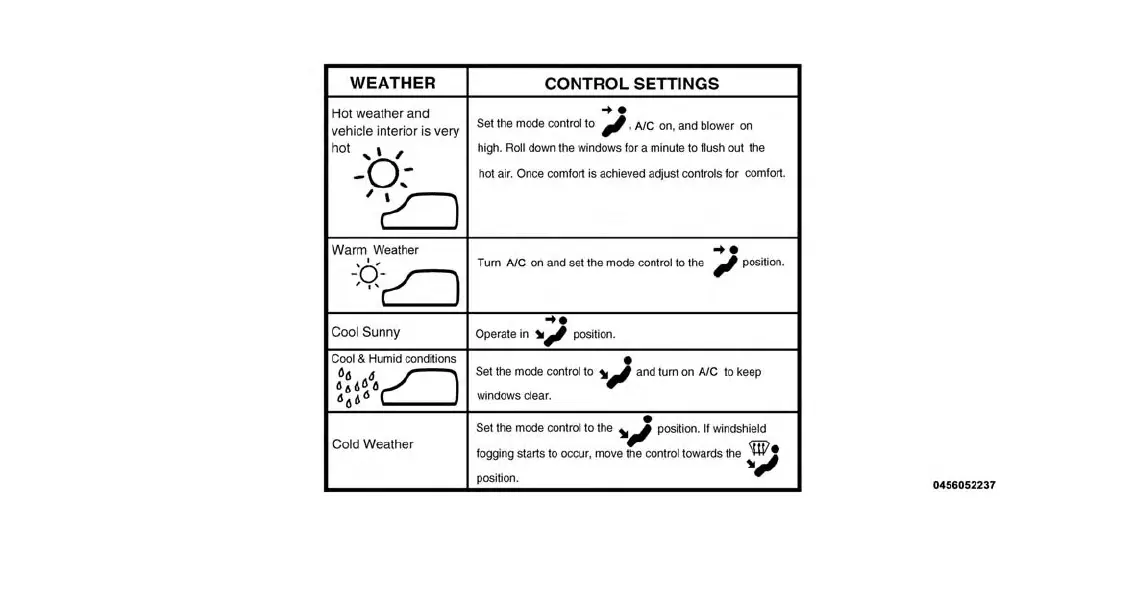 | WEATHER | CONTROL SETTINGS |
|---|---|
| Hot weather and vehicle interior is very hot | Set the mode control to , A/C on, and blower on high. Roll down the windows for a minute to flush out the hot air. Once comfort is achieved adjust controls for comfort. |
| Warm Weather | Turn A/C on and set the mode control to the position. |
| Cool Sunny | Operate in position. |
| Cool & Humid conditions | Set the mode control to and turn on A/C to keep windows clear. |
| Cold Weather | Set the mode control to the position. If windshield fogging starts to occur, move the control towards the position. |

0456052237